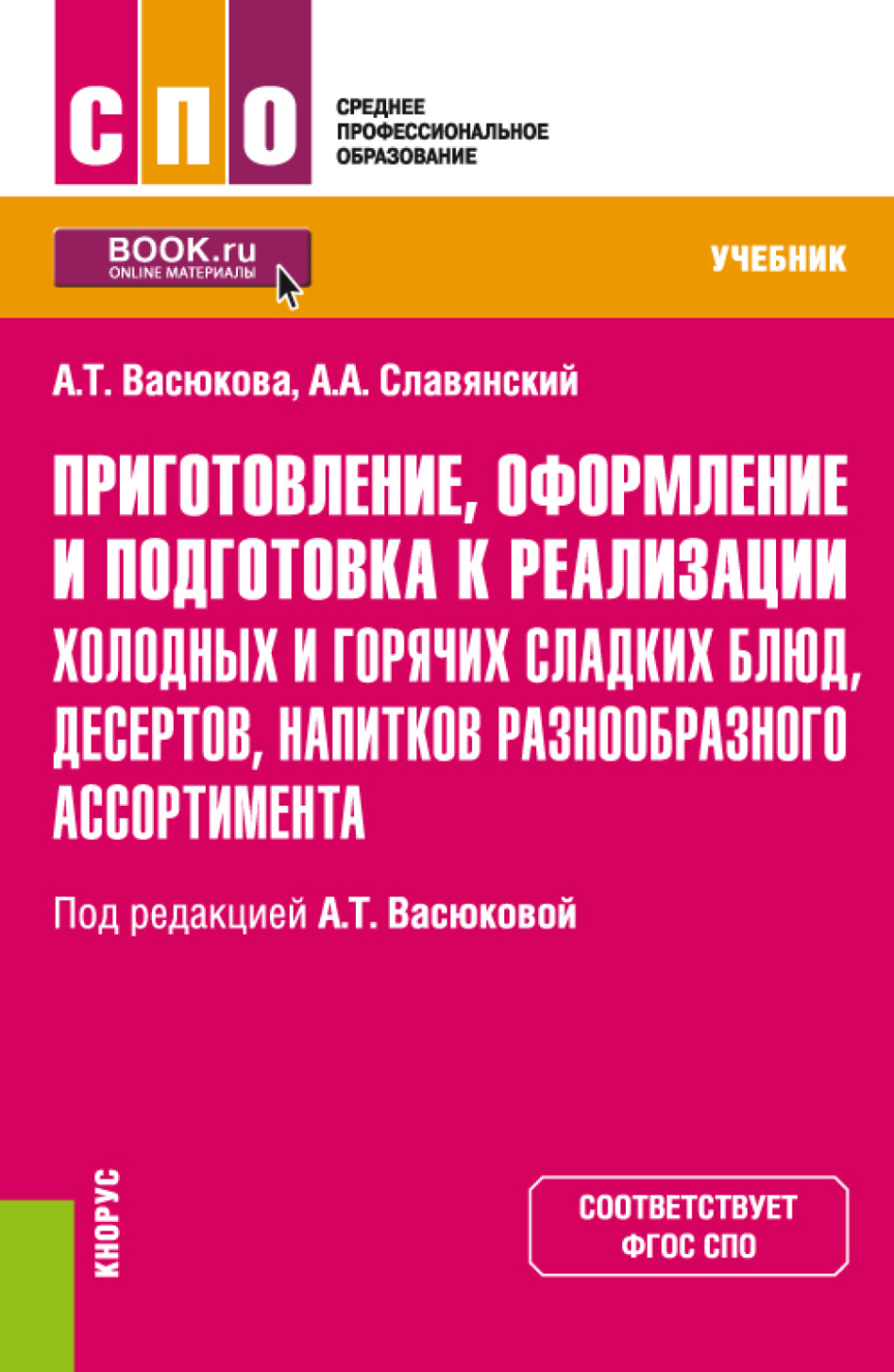 СПО

СРЕДНЕЕ
ПРОФЕССИОНАЛЬНОЕ
ОБРАЗОВАНИЕ

BOOK.ru
ONLINE МАТЕРИАЛЫ

УЧЕБНИК

А.Т. Васюкова, А.А. Славянский

ПРИГОТОВЛЕНИЕ, ОФОРМЛЕНИЕ И ПОДГОТОВКА К РЕАЛИЗАЦИИ ХОЛОДНЫХ И ГОРЯЧИХ СЛАДКИХ БЛЮД, ДЕСЕРТОВ, НАПИТКОВ РАЗНООБРАЗНОГО АССОРТИМЕНТА

Под редакцией А.Т. Васюковой

КНОРУС

СООТВЕТСТВУЕТ
ФГОС СПО